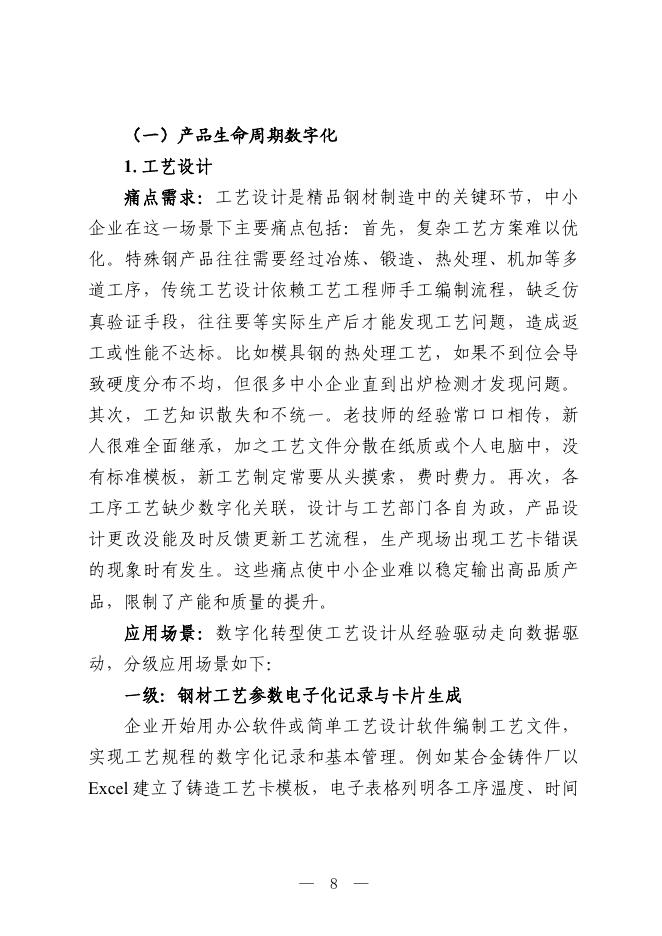 （一）产品生命周期数字化

1. 工艺设计

痛点需求：工艺设计是精品钢材制造中的关键环节，中小企业在这一场景下主要痛点包括：首先，复杂工艺方案难以优化。特殊钢产品往往需要经过冶炼、锻造、热处理、机加等多道工序，传统工艺设计依赖工艺工程师手工编制流程，缺乏仿真验证手段，往往要等实际生产后才能发现工艺问题，造成返工或性能不达标。比如模具钢的热处理工艺，如果不到位会导致硬度分布不均，但很多中小企业直到出炉检测才发现问题。其次，工艺知识散失和不统一。老技师的经验常口口相传，新人很难全面继承，加之工艺文件分散在纸质或个人电脑中，没有标准模板，新工艺制定常要从头摸索，费时费力。再次，各工序工艺缺少数字化关联，设计与工艺部门各自为政，产品设计更改没能及时反馈更新工艺流程，生产现场出现工艺卡错误的现象时有发生。这些痛点使中小企业难以稳定输出高品质产品，限制了产能和质量的提升。

应用场景：数字化转型使工艺设计从经验驱动走向数据驱动，分级应用场景如下：

一级：钢材工艺参数电子化记录与卡片生成

企业开始用办公软件或简单工艺设计软件编制工艺文件，实现工艺规程的数字化记录和基本管理。例如某合金铸件厂以Excel建立了铸造工艺卡模板，电子表格列明各工序温度、时间

— 8 —